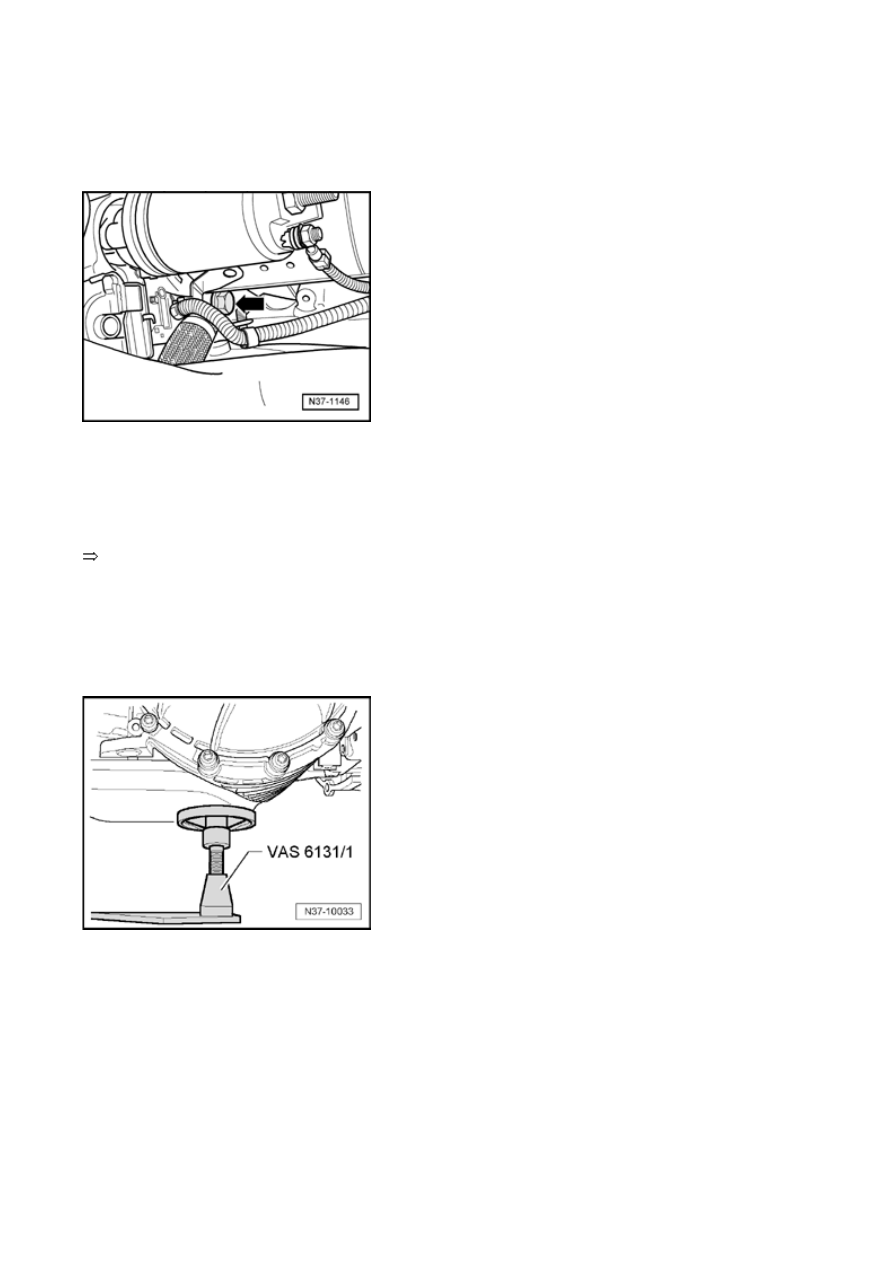 N37-1146

⇒

VAS 6131/1

N37-10033